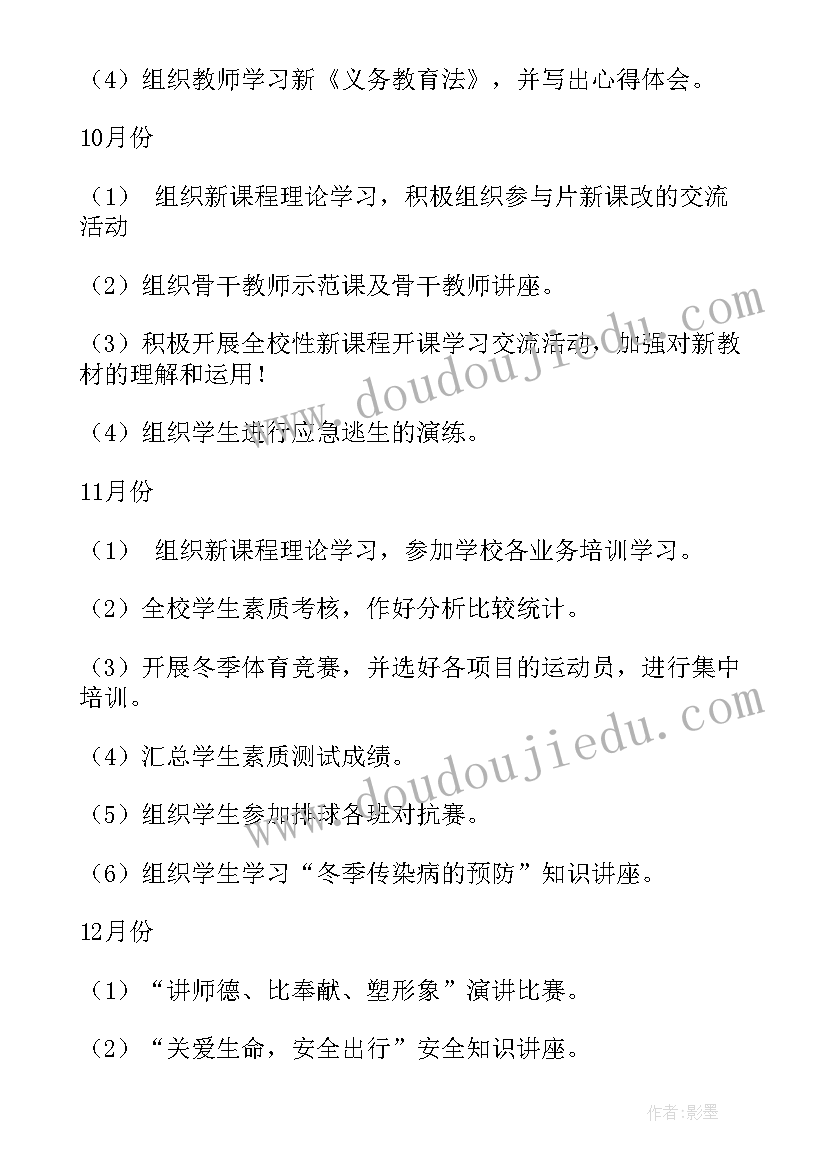 （4）组织教师学习新《义务教育法》，并写出心得体会。

10月份

（1） 组织新课程理论学习，积极组织参与片新课改的交流活动

（2）组织骨干教师示范课及骨干教师讲座。

（3）积极开展全校性新课程开课学习交流活动，加强对新教材的理解和运用！

（4）组织学生进行应急逃生的演练。

11月份

（1） 组织新课程理论学习，参加学校各业务培训学习。

（2）全校学生素质考核，作好分析比较统计。

（3）开展冬季体育竞赛，并选好各项目的运动员，进行集中培训。

（4）汇总学生素质测试成绩。

（5）组织学生参加排球各班对抗赛。

（6）组织学生学习“冬季传染病的预防”知识讲座。

12月份

（1）“讲师德、比奉献、塑形象”演讲比赛。

（2）“关爱生命，安全出行”安全知识讲座。

www.doudoujiedu.com

www.doudoujiedu.com

作者:影墨